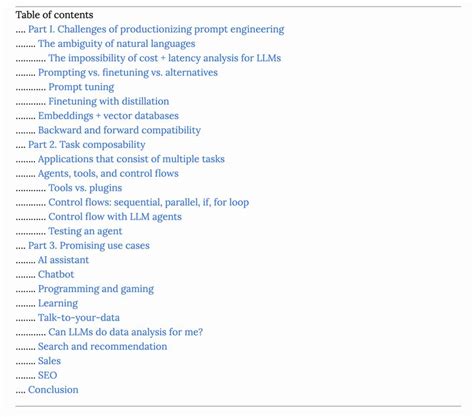 Table of contents

.... Part I. Challenges of productionizing prompt engineering
........ The ambiguity of natural languages
............ The impossibility of cost + latency analysis for LLMs
........ Prompting vs. finetuning vs. alternatives
............ Prompt tuning
............ Finetuning with distillation
........ Embeddings + vector databases
........ Backward and forward compatibility
.... Part 2. Task composability
........ Applications that consist of multiple tasks
........ Agents, tools, and control flows
............ Tools vs. plugins
............ Control flows: sequential, parallel, if, for loop
............ Control flow with LLM agents
............ Testing an agent
.... Part 3. Promising use cases
........ AI assistant
........ Chatbot
........ Programming and gaming
........ Learning
........ Talk-to-your-data
............ Can LLMs do data analysis for me?
........ Search and recommendation
........ Sales
........ SEO
.... Conclusion